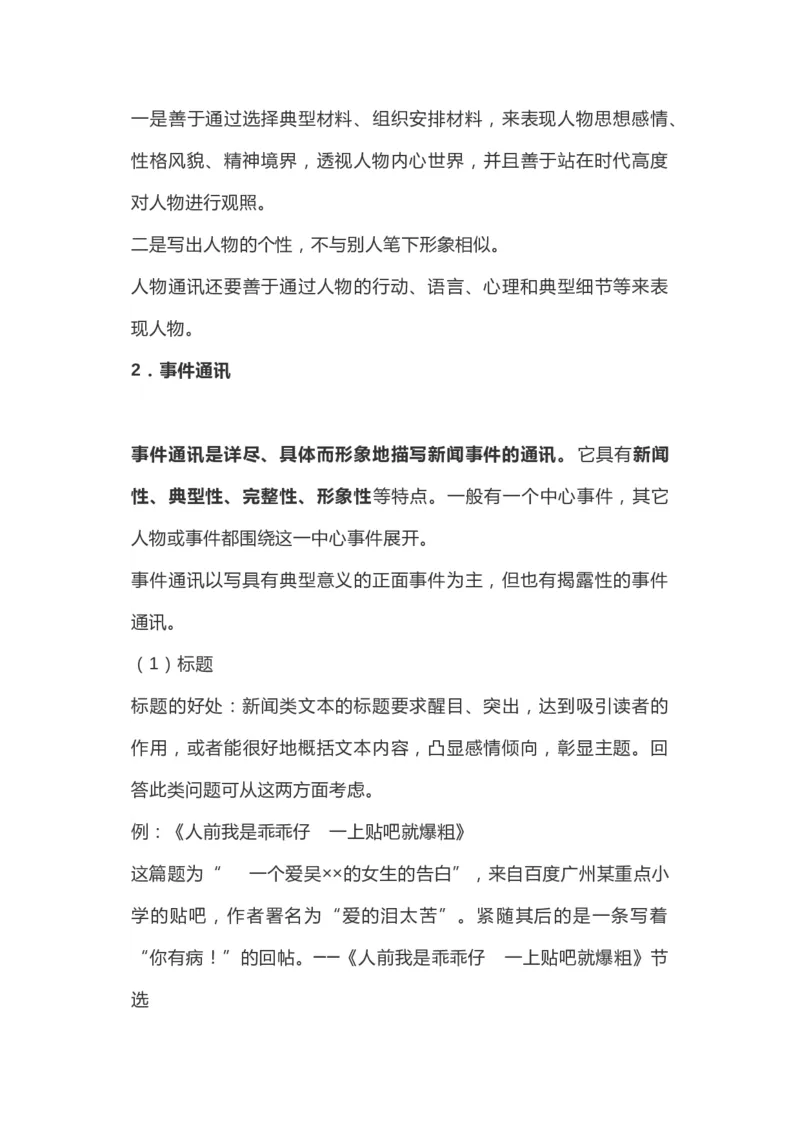 一是善于通过选择典型材料、组织安排材料，来表现人物思想感情、性格风貌、精神境界，透视人物内心世界，并且善于站在时代高度对人物进行观照。

二是写出人物的个性，不与别人笔下形象相似。

人物通讯还要善于通过人物的行动、语言、心理和典型细节等来表现人物。

2．事件通讯

事件通讯是详尽、具体而形象地描写新闻事件的通讯。它具有新闻性、典型性、完整性、形象性等特点。一般有一个中心事件，其它人物或事件都围绕这一中心事件展开。

事件通讯以写具有典型意义的正面事件为主，但也有揭露性的事件通讯。

（1）标题

标题的好处：新闻类文本的标题要求醒目、突出，达到吸引读者的作用，或者能很好地概括文本内容，凸显感情倾向，彰显主题。回答此类问题可从这两方面考虑。

例：《人前我是乖乖仔　一上贴吧就爆粗》

这篇题为“　一个爱吴××的女生的告白”，来自百度广州某重点小学的贴吧，作者署名为“爱的泪太苦”。紧随其后的是一条写着“你有病！”的回帖。——《人前我是乖乖仔　一上贴吧就爆粗》节选